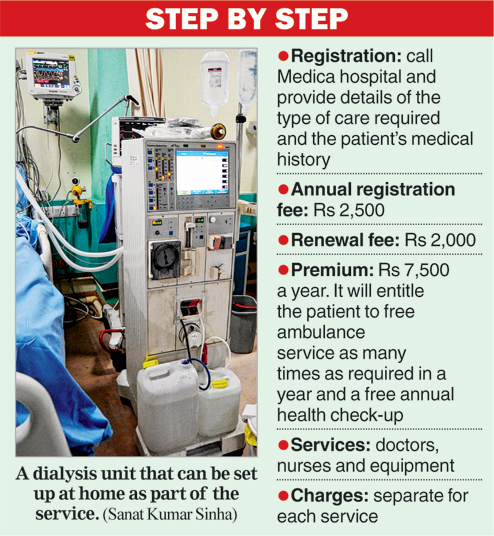 STEP BY STEP

A dialysis unit that can be set up at home as part of the service. (Sanat Kumar Sinha)

●Registration: call Medica hospital and provide details of the type of care required and the patient's medical history

●Annual registration fee: Rs 2,500

●Renewal fee: Rs 2,000

●Premium: Rs 7,500 a year. It will entitle the patient to free ambulance service as many times as required in a year and a free annual health check-up

●Services: doctors, nurses and equipment

●Charges: separate for each service